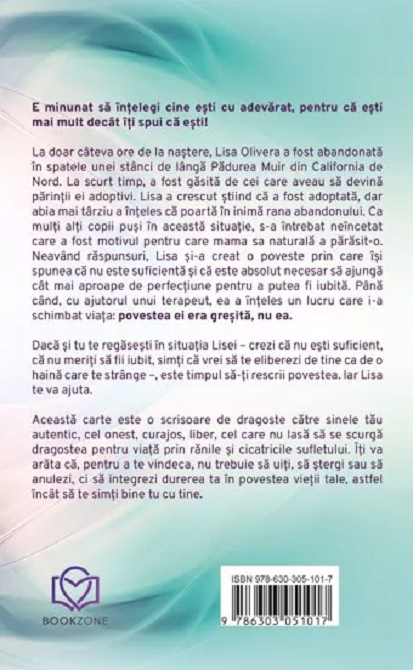 E minunat să înțelegi cine ești cu adevărat, pentru că ești mai mult decât îți spui că ești!

La doar câteva ore de la naștere, Lisa Olivera a fost abandonată în spatele unei stânci de lângă Pădurea Muir din California de Nord. La scurt timp, a fost găsită de cei care aveau să devină părinții ei adoptivi. Lisa a crescut știind că a fost adoptată, dar abia mai târziu a înțeles că poartă în inimă rana abandonului. Ca mulți alți copii puși în această situație, s-a întrebat neîncetat care a fost motivul pentru care mama sa naturală a părăsit-o. Neavând răspunsuri, Lisa și-a creat o poveste prin care își spunea că nu este suficientă și că este absolut necesar să ajungă cât mai aproape de perfecțiune pentru a putea fi iubită. Până când, cu ajutorul unui terapeut, ea a înțeles un lucru care i-a schimbat viața: povestea ei era greșită, nu ea.

Dacă și tu te regăsești în situația Lisei – crezi că nu ești suficient, că nu meriți să fii iubit, simți că vrei să te eliberezi de tine ca de o haină care te strânge –, este timpul să-ți rescrii povestea. Iar Lisa te va ajuta.

Această carte este o scrisoare de dragoste către sinele tău autentic, cel onest, curajos, liber, cel care nu lasă să se scurgă dragostea pentru viață prin rănile și cicatricile sufletului. Îți va arăta că, pentru a te vindeca, nu trebuie să uiți, să ștergi sau să anulezi, ci să integrezi durerea ta în povestea vieții tale, astfel încât să te simți bine tu cu tine.

BOOKZONE

ISBN 978-630-305-101-7

9 786303 051017